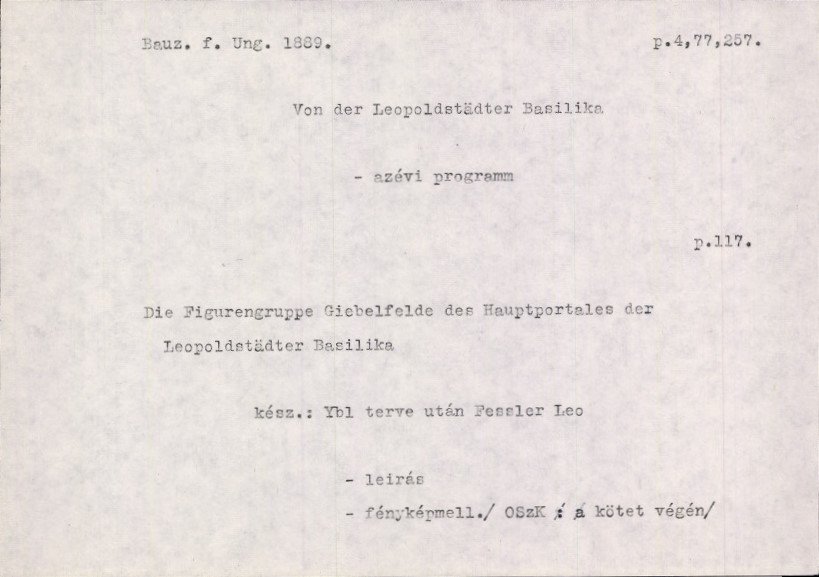 Bauz. f. Ung. 1889.

p.4,77,257.

Von der Leopoldstädter Basilika

- azévi programm

p.117.

Die Figurengruppe Giebelfelde des Hauptportales der Leopoldstädter Basilika

kész.: Ybl terve után Fessler Leo

- leirás
- fényképmell./ OSzK : a kötet végén/